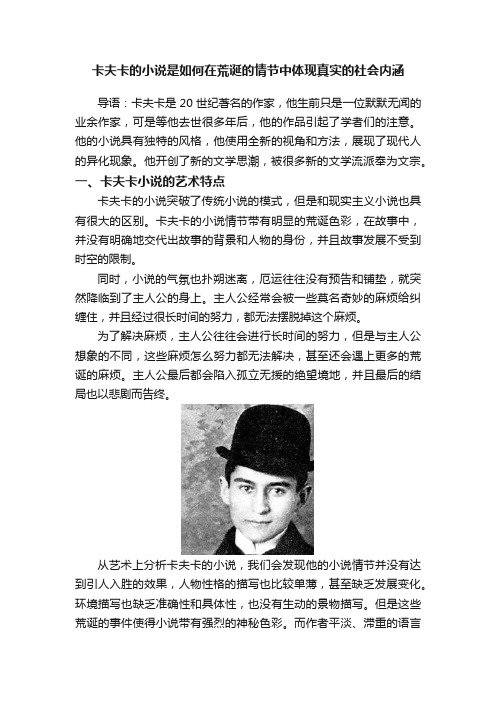 卡夫卡的小说是如何在荒诞的情节中体现真实的社会内涵

导语：卡夫卡是 20 世纪著名的作家，他生前只是一位默默无闻的业余作家，可是等他去世很多年后，他的作品引起了学者们的注意。他的小说具有独特的风格，他使用全新的视角和方法，展现了现代人的异化现象。他开创了新的文学思潮，被很多新的文学流派奉为文宗。

一、卡夫卡小说的艺术特点

卡夫卡的小说突破了传统小说的模式，但是和现实主义小说也具有很大的区别。卡夫卡的小说情节带有明显的荒诞色彩，在故事中，并没有明确地交代出故事的背景和人物的身份，并且故事发展不受到时空的限制。

同时，小说的气氛也扑朔迷离，厄运往往没有预告和铺垫，就突然降临到了主人公的身上。主人公经常会被一些莫名奇妙的麻烦给纠缠住，并且经过很长时间的努力，都无法摆脱掉这个麻烦。

为了解决麻烦，主人公往往会进行长时间的努力，但是与主人公想象的不同，这些麻烦怎么努力都无法解决，甚至还会遇上更多的荒诞的麻烦。主人公最后都会陷入孤立无援的绝望境地，并且最后的结局也以悲剧而告终。

从艺术上分析卡夫卡的小说，我们会发现他的小说情节并没有达到引人入胜的效果，人物性格的描写也比较单薄，甚至缺乏发展变化。环境描写也缺乏准确性和具体性，也没有生动的景物描写。但是这些荒诞的事件使得小说带有强烈的神秘色彩。而作者平淡、滞重的语言